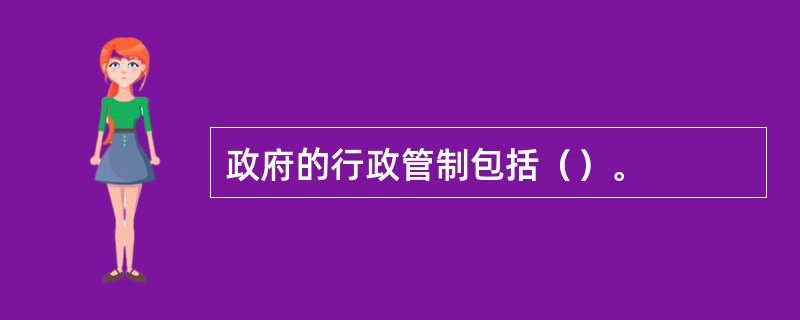 政府的行政管制包括（）。